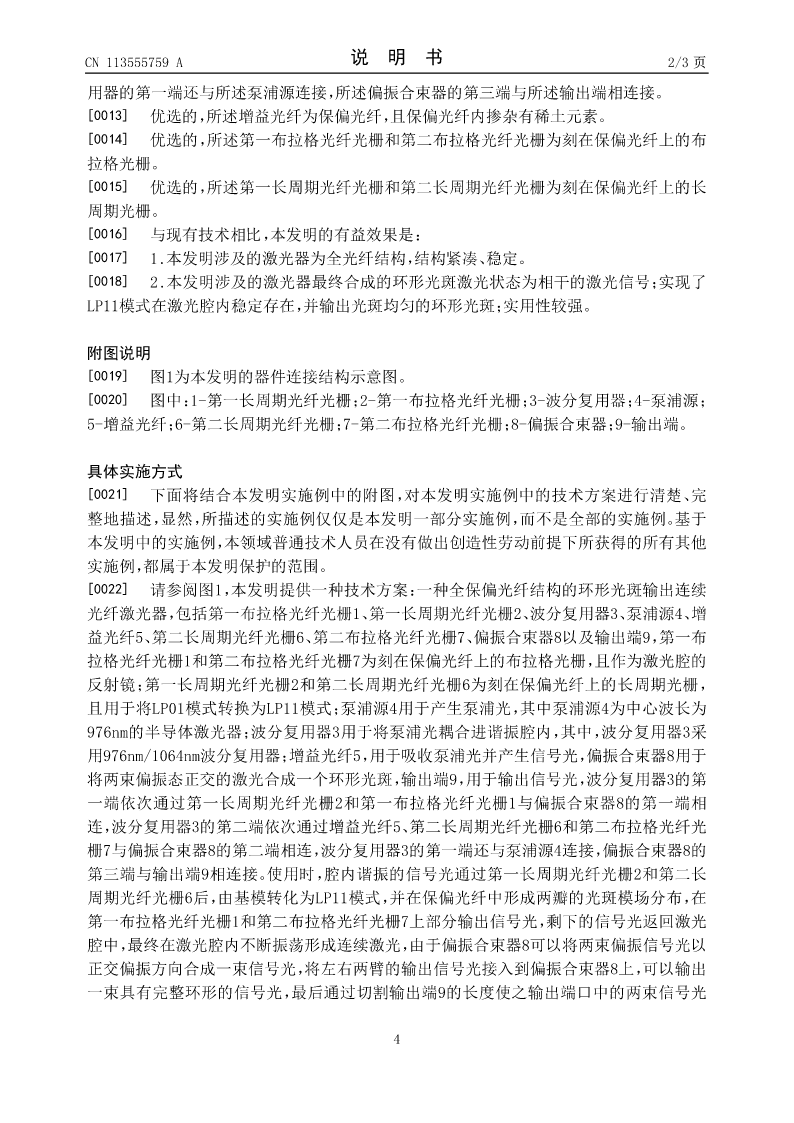 CN 113555759 A　　　　说　明　书　　　　2/3 页

用器的第一端还与所述泵浦源连接，所述偏振合束器的第三端与所述输出端相连接。

[0013]　优选的，所述增益光纤为保偏光纤，且保偏光纤内掺杂有稀土元素。

[0014]　优选的，所述第一布拉格光纤光栅和第二布拉格光纤光栅为刻在保偏光纤上的布拉格光栅。

[0015]　优选的，所述第一长周期光纤光栅和第二长周期光纤光栅为刻在保偏光纤上的长周期光栅。

[0016]　与现有技术相比，本发明的有益效果是：

[0017]　1.本发明涉及的激光器为全光纤结构，结构紧凑、稳定。

[0018]　2.本发明涉及的激光器最终合成的环形光斑激光状态为相干的激光信号；实现了LP11模式在激光腔内稳定存在，并输出光斑均匀的环形光斑；实用性较强。

附图说明

[0019]　图1为本发明的器件连接结构示意图。

[0020]　图中：1-第一长周期光纤光栅；2-第一布拉格光纤光栅；3-波分复用器；4-泵浦源；5-增益光纤；6-第二长周期光纤光栅；7-第二布拉格光纤光栅；8-偏振合束器；9-输出端。

具体实施方式

[0021]　下面将结合本发明实施例中的附图，对本发明实施例中的技术方案进行清楚、完整地描述，显然，所描述的实施例仅仅是本发明一部分实施例，而不是全部的实施例。基于本发明中的实施例，本领域普通技术人员在没有做出创造性劳动前提下所获得的所有其他实施例，都属于本发明保护的范围。

[0022]　请参阅图1，本发明提供一种技术方案：一种全保偏光纤结构的环形光斑输出连续光纤激光器，包括第一布拉格光纤光栅1、第一长周期光纤光栅2、波分复用器3、泵浦源4、增益光纤5、第二长周期光纤光栅6、第二布拉格光纤光栅7、偏振合束器8以及输出端9，第一布拉格光纤光栅1和第二布拉格光纤光栅7为刻在保偏光纤上的布拉格光栅，且作为激光腔的反射镜；第一长周期光纤光栅2和第二长周期光纤光栅6为刻在保偏光纤上的长周期光栅，且用于将LP01模式转换为LP11模式；泵浦源4用于产生泵浦光，其中泵浦源4为中心波长为976nm的半导体激光器；波分复用器3用于将泵浦光耦合进谐振腔内，其中，波分复用器3采用976nm/1064nm波分复用器；增益光纤5，用于吸收泵浦光并产生信号光，偏振合束器8用于将两束偏振态正交的激光合成一个环形光斑，输出端9，用于输出信号光，波分复用器3的第一端依次通过第一长周期光纤光栅2和第一布拉格光纤光栅1与偏振合束器8的第一端相连，波分复用器3的第二端依次通过增益光纤5、第二长周期光纤光栅6和第二布拉格光纤光栅7与偏振合束器8的第二端相连，波分复用器3的第一端还与泵浦源4连接，偏振合束器8的第三端与输出端9相连接。使用时，腔内谐振的信号光通过第一长周期光纤光栅2和第二长周期光纤光栅6后，由基模转化为LP11模式，并在保偏光纤中形成两瓣的光斑模场分布，在第一布拉格光纤光栅1和第二布拉格光纤光栅7上部分输出信号光，剩下的信号光返回激光腔中，最终在激光腔内不断振荡形成连续激光，由于偏振合束器8可以将两束偏振信号光以正交偏振方向合成一束信号光，将左右两臂的输出信号光接入到偏振合束器8上，可以输出一束具有完整环形的信号光，最后通过切割输出端9的长度使之输出端口中的两束信号光

4